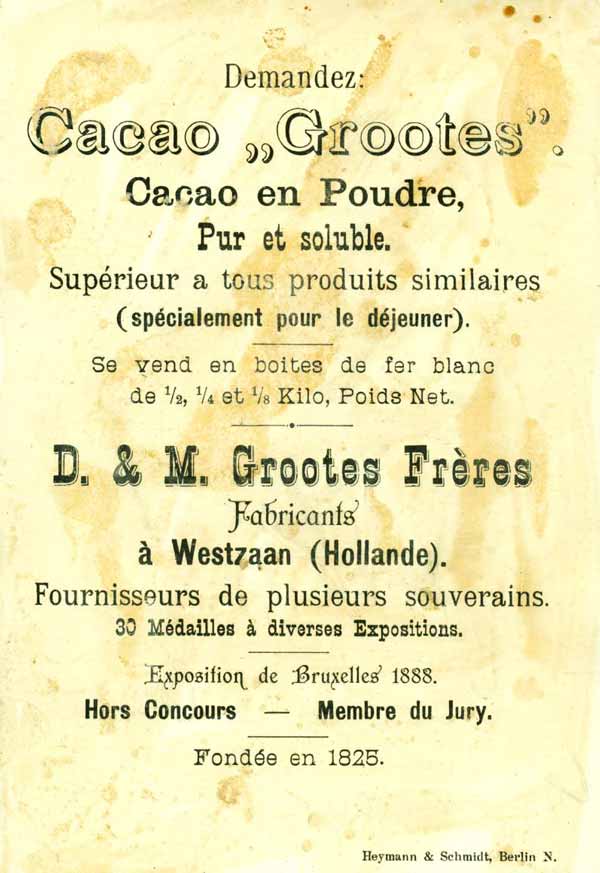 Demandez:

Cacao „Grootes".

Cacao en Poudre,

Pur et soluble.

Supérieur a tous produits similaires (spécialement pour le déjeuner).

Se vend en boites de fer blanc de $\frac{1}{2}$, $\frac{1}{4}$ et $\frac{1}{8}$ Kilo, Poids Net.

D. & M. Grootes Frères

Fabricants

à Westzaan (Hollande).

Fournisseurs de plusieurs souverains.

30 Médailles à diverses Expositions.

Exposition de Bruxelles 1888.

Hors Concours — Membre du Jury.

Fondée en 1825.

Heymann & Schmidt, Berlin N.